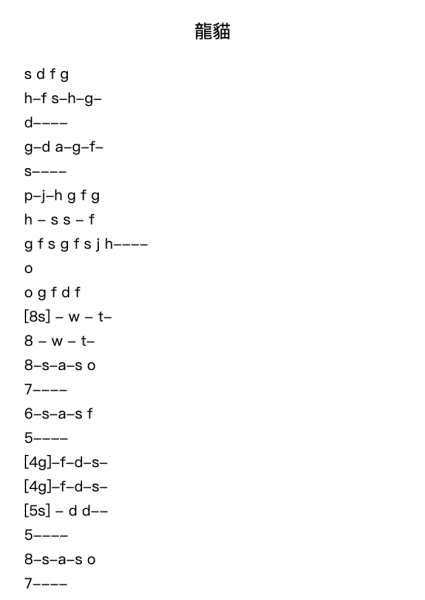 龍貓

s d f g
h–f s–h–g–
d––––
g–d a–g–f–
s––––
p–j–h g f g
h – s s – f
g f s g f s j h––––
o
o g f d f
[8s] – w – t–
8 – w – t–
8–s–a–s o
7––––
6–s–a–s f
5––––
[4g]–f–d–s–
[4g]–f–d–s–
[5s] – d d––
5––––
8–s–a–s o
7––––